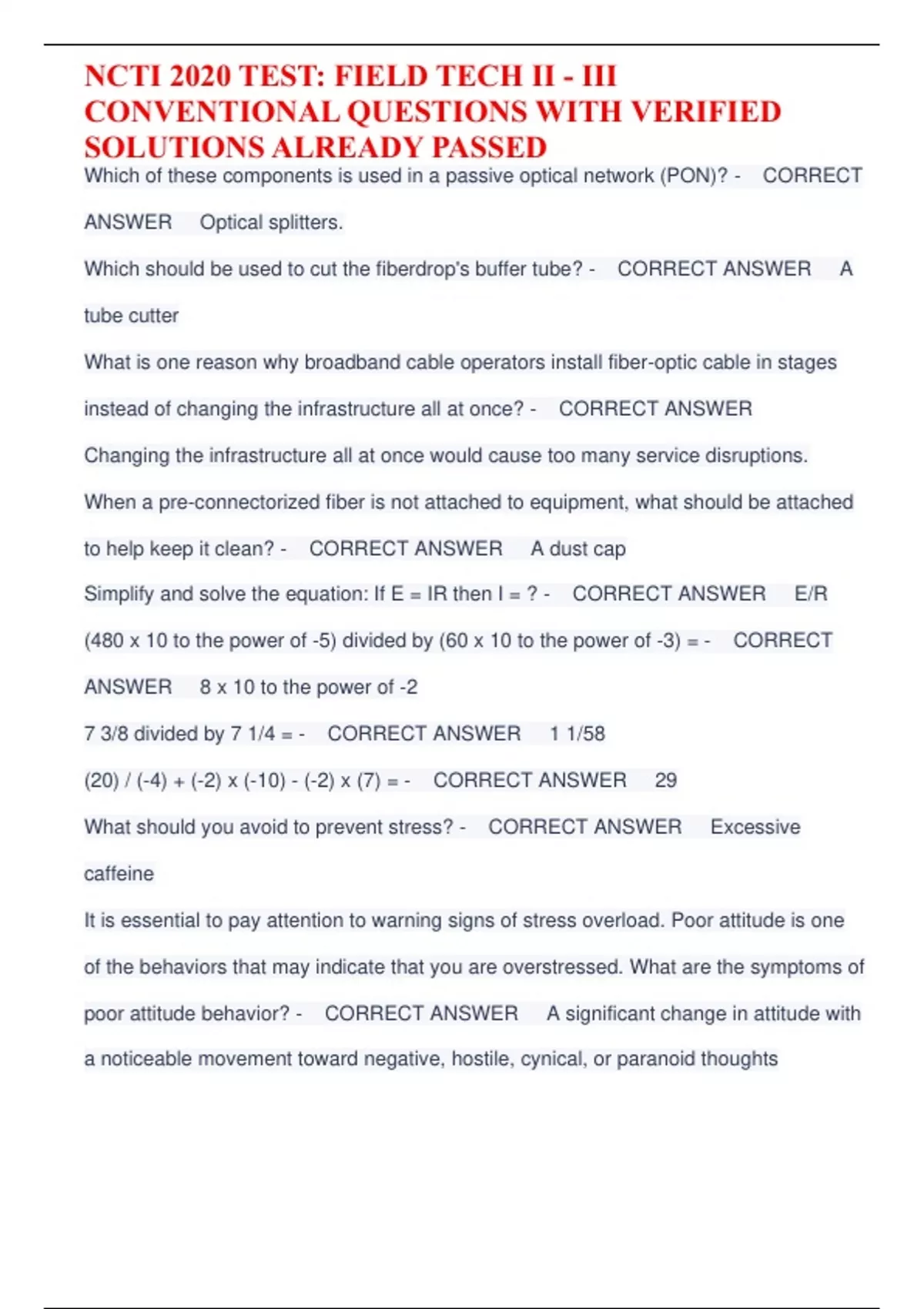 NCTI 2020 TEST: FIELD TECH II - III CONVENTIONAL QUESTIONS WITH VERIFIED SOLUTIONS ALREADY PASSED

Which of these components is used in a passive optical network (PON)? - CORRECT ANSWER Optical splitters.

Which should be used to cut the fiberdrop's buffer tube? - CORRECT ANSWER A tube cutter

What is one reason why broadband cable operators install fiber-optic cable in stages instead of changing the infrastructure all at once? - CORRECT ANSWER Changing the infrastructure all at once would cause too many service disruptions.

When a pre-connectorized fiber is not attached to equipment, what should be attached to help keep it clean? - CORRECT ANSWER A dust cap

Simplify and solve the equation: If E = IR then I = ? - CORRECT ANSWER E/R

(480 x 10 to the power of -5) divided by (60 x 10 to the power of -3) = - CORRECT ANSWER 8 x 10 to the power of -2

7 3/8 divided by 7 1/4 = - CORRECT ANSWER 1 1/58

(20) / (-4) + (-2) x (-10) - (-2) x (7) = - CORRECT ANSWER 29

What should you avoid to prevent stress? - CORRECT ANSWER Excessive caffeine

It is essential to pay attention to warning signs of stress overload. Poor attitude is one of the behaviors that may indicate that you are overstressed. What are the symptoms of poor attitude behavior? - CORRECT ANSWER A significant change in attitude with a noticeable movement toward negative, hostile, cynical, or paranoid thoughts